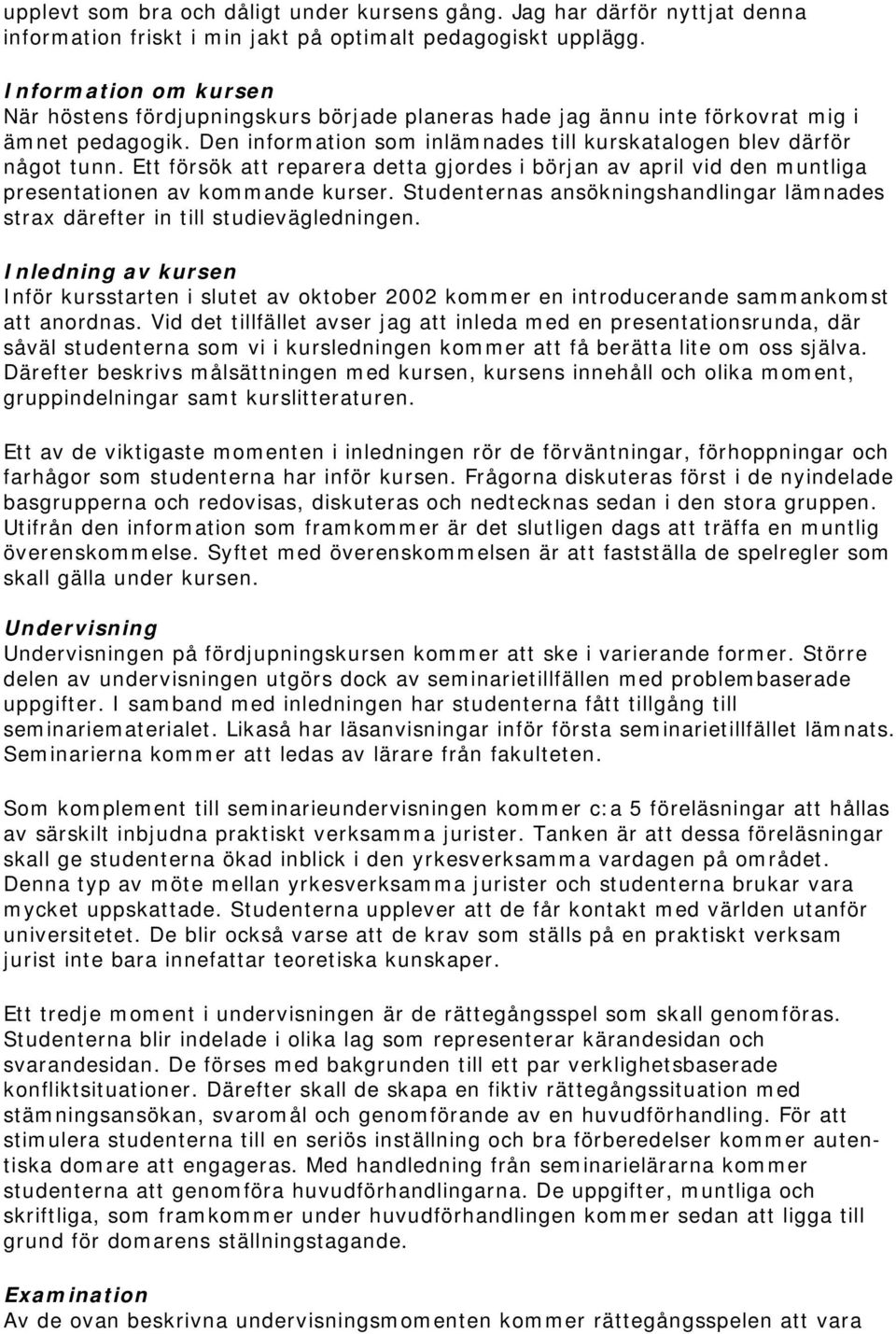 upplevt som bra och dåligt under kursens gång. Jag har därför nyttjat denna information friskt i min jakt på optimalt pedagogiskt upplägg.

Information om kursen
När höstens fördjupningskurs började planeras hade jag ännu inte förkovrat mig i ämnet pedagogik. Den information som inlämnades till kurskatalogen blev därför något tunn. Ett försök att reparera detta gjordes i början av april vid den muntliga presentationen av kommande kurser. Studenternas ansökningshandlingar lämnades strax därefter in till studievägledningen.

Inledning av kursen
Inför kursstarten i slutet av oktober 2002 kommer en introducerande sammankomst att anordnas. Vid det tillfället avser jag att inleda med en presentationsrunda, där såväl studenterna som vi i kursledningen kommer att få berätta lite om oss själva. Därefter beskrivs målsättningen med kursen, kursens innehåll och olika moment, gruppindelningar samt kurslitteraturen.

Ett av de viktigaste momenten i inledningen rör de förväntningar, förhoppningar och farhågor som studenterna har inför kursen. Frågorna diskuteras först i de nyindelade basgrupperna och redovisas, diskuteras och nedtecknas sedan i den stora gruppen. Utifrån den information som framkommer är det slutligen dags att träffa en muntlig överenskommelse. Syftet med överenskommelsen är att fastställa de spelregler som skall gälla under kursen.

Undervisning
Undervisningen på fördjupningskursen kommer att ske i varierande former. Större delen av undervisningen utgörs dock av seminarietillfällen med problembaserade uppgifter. I samband med inledningen har studenterna fått tillgång till seminariematerialet. Likaså har läsanvisningar inför första seminarietillfället lämnats. Seminarierna kommer att ledas av lärare från fakulteten.

Som komplement till seminarieundervisningen kommer c:a 5 föreläsningar att hållas av särskilt inbjudna praktiskt verksamma jurister. Tanken är att dessa föreläsningar skall ge studenterna ökad inblick i den yrkesverksamma vardagen på området. Denna typ av möte mellan yrkesverksamma jurister och studenterna brukar vara mycket uppskattade. Studenterna upplever att de får kontakt med världen utanför universitetet. De blir också varse att de krav som ställs på en praktiskt verksam jurist inte bara innefattar teoretiska kunskaper.

Ett tredje moment i undervisningen är de rättegångsspel som skall genomföras. Studenterna blir indelade i olika lag som representerar kärandesidan och svarandesidan. De förses med bakgrunden till ett par verklighetsbaserade konfliktsituationer. Därefter skall de skapa en fiktiv rättegångssituation med stämningsansökan, svaromål och genomförande av en huvudförhandling. För att stimulera studenterna till en seriös inställning och bra förberedelser kommer autentiska domare att engageras. Med handledning från seminarielärarna kommer studenterna att genomföra huvudförhandlingarna. De uppgifter, muntliga och skriftliga, som framkommer under huvudförhandlingen kommer sedan att ligga till grund för domarens ställningstagande.

Examination
Av de ovan beskrivna undervisningsmomenten kommer rättegångsspelen att vara